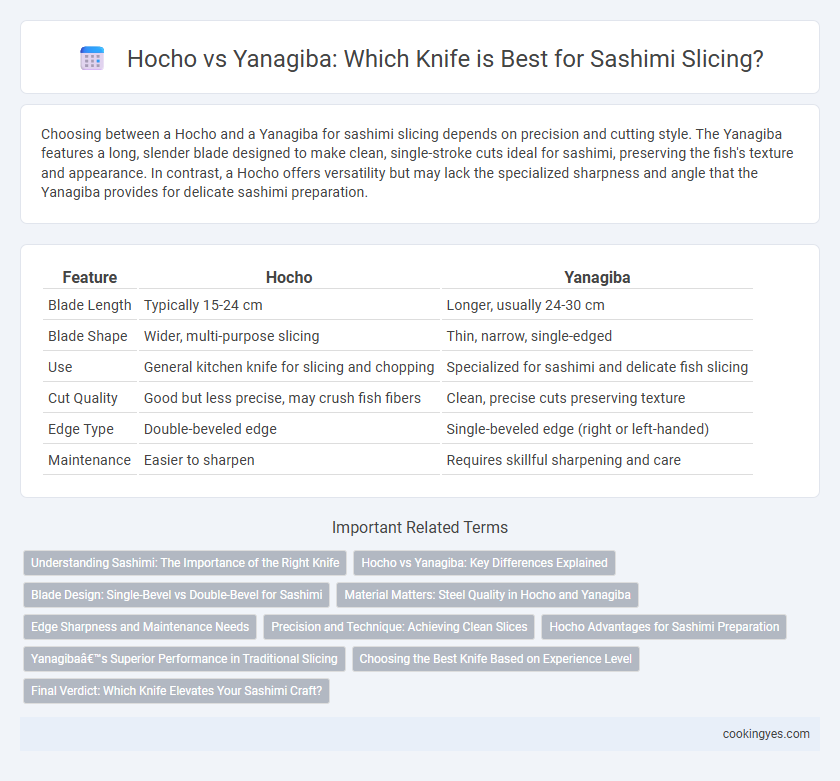 Hocho vs Yanagiba: Which Knife is Best for Sashimi Slicing?

Choosing between a Hocho and a Yanagiba for sashimi slicing depends on precision and cutting style. The Yanagiba features a long, slender blade designed to make clean, single-stroke cuts ideal for sashimi, preserving the fish's texture and appearance. In contrast, a Hocho offers versatility but may lack the specialized sharpness and angle that the Yanagiba provides for delicate sashimi preparation.

| Feature | Hocho | Yanagiba |
|---|---|---|
| Blade Length | Typically 15-24 cm | Longer, usually 24-30 cm |
| Blade Shape | Wider, multi-purpose slicing | Thin, narrow, single-edged |
| Use | General kitchen knife for slicing and chopping | Specialized for sashimi and delicate fish slicing |
| Cut Quality | Good but less precise, may crush fish fibers | Clean, precise cuts preserving texture |
| Edge Type | Double-beveled edge | Single-beveled edge (right or left-handed) |
| Maintenance | Easier to sharpen | Requires skillful sharpening and care |

Important Related Terms

Understanding Sashimi: The Importance of the Right Knife
Hocho vs Yanagiba: Key Differences Explained
Blade Design: Single-Bevel vs Double-Bevel for Sashimi
Material Matters: Steel Quality in Hocho and Yanagiba
Edge Sharpness and Maintenance Needs
Precision and Technique: Achieving Clean Slices
Hocho Advantages for Sashimi Preparation
Yanagibaâ€™s Superior Performance in Traditional Slicing
Choosing the Best Knife Based on Experience Level
Final Verdict: Which Knife Elevates Your Sashimi Craft?

cookingyes.com